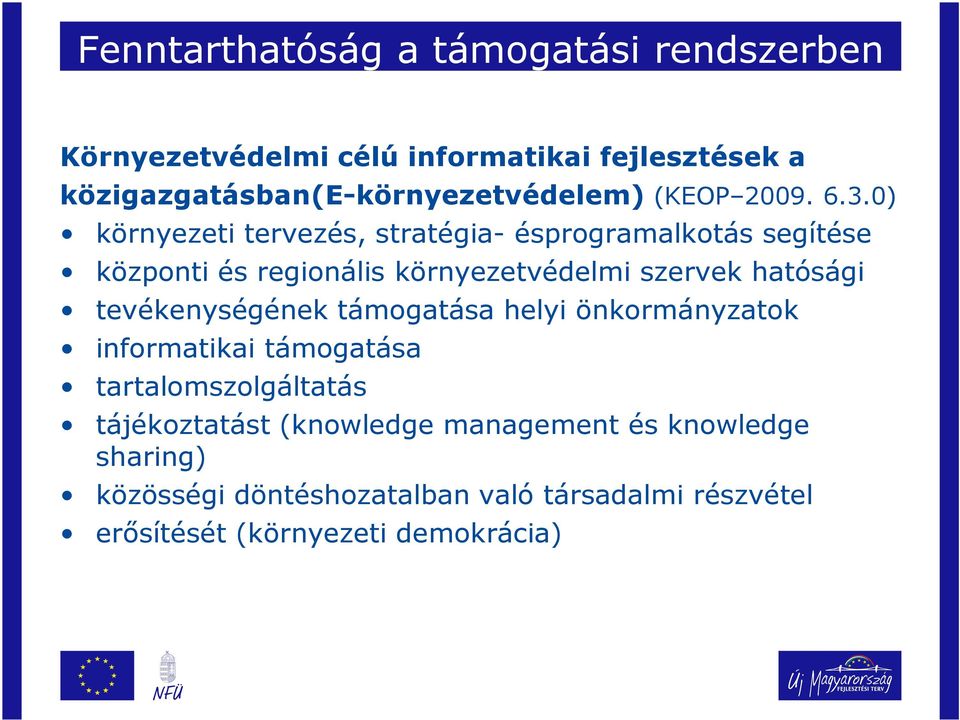 Fenntarthatóság a támogatási rendszerben

Környezetvédelmi célú informatikai fejlesztések a közigazgatásban(E-környezetvédelem) (KEOP–2009. 6.3.0)

• környezeti tervezés, stratégia- ésprogramalkotás segítése
• központi és regionális környezetvédelmi szervek hatósági
• tevékenységének támogatása helyi önkormányzatok
• informatikai támogatása
• tartalomszolgáltatás
• tájékoztatást (knowledge management és knowledge sharing)
• közösségi döntéshozatalban való társadalmi részvétel
• erősítését (környezeti demokrácia)

NFÜ

Új Magyarország FEJLESZTÉSI TERV